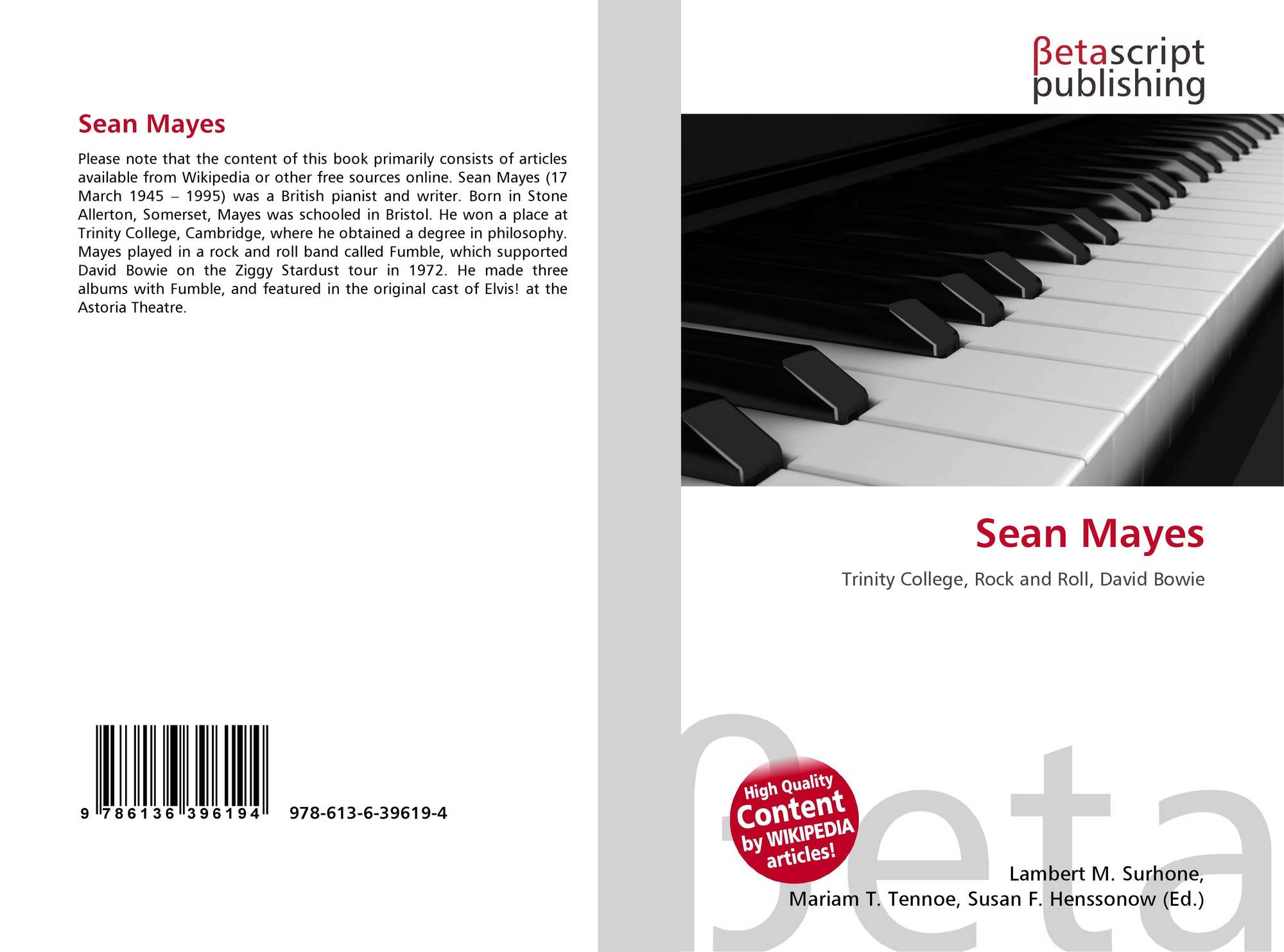 Sean Mayes

Please note that the content of this book primarily consists of articles available from Wikipedia or other free sources online. Sean Mayes (17 March 1945 – 1995) was a British pianist and writer. Born in Stone Allerton, Somerset, Mayes was schooled in Bristol. He won a place at Trinity College, Cambridge, where he obtained a degree in philosophy. Mayes played in a rock and roll band called Fumble, which supported David Bowie on the Ziggy Stardust tour in 1972. He made three albums with Fumble, and featured in the original cast of Elvis! at the Astoria Theatre.

9 786136 396194

978-613-6-39619-4

βetascript
publishing

Sean Mayes

Trinity College, Rock and Roll, David Bowie

High Quality
Content
by WIKIPEDIA
articles!

Lambert M. Surhone,
Mariam T. Tennoe, Susan F. Henssonow (Ed.)

βeta